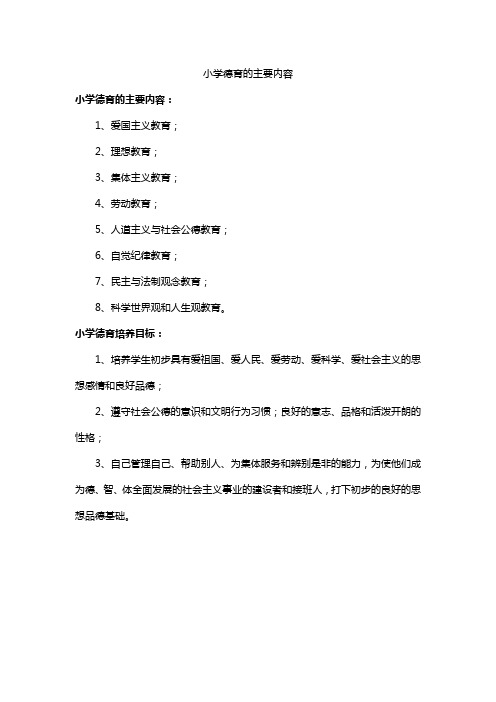 小学德育的主要内容

小学德育的主要内容：

1、爱国主义教育；

2、理想教育；

3、集体主义教育；

4、劳动教育；

5、人道主义与社会公德教育；

6、自觉纪律教育；

7、民主与法制观念教育；

8、科学世界观和人生观教育。

小学德育培养目标：

1、培养学生初步具有爱祖国、爱人民、爱劳动、爱科学、爱社会主义的思想感情和良好品德；

2、遵守社会公德的意识和文明行为习惯；良好的意志、品格和活泼开朗的性格；

3、自己管理自己、帮助别人、为集体服务和辨别是非的能力，为使他们成为德、智、体全面发展的社会主义事业的建设者和接班人，打下初步的良好的思想品德基础。